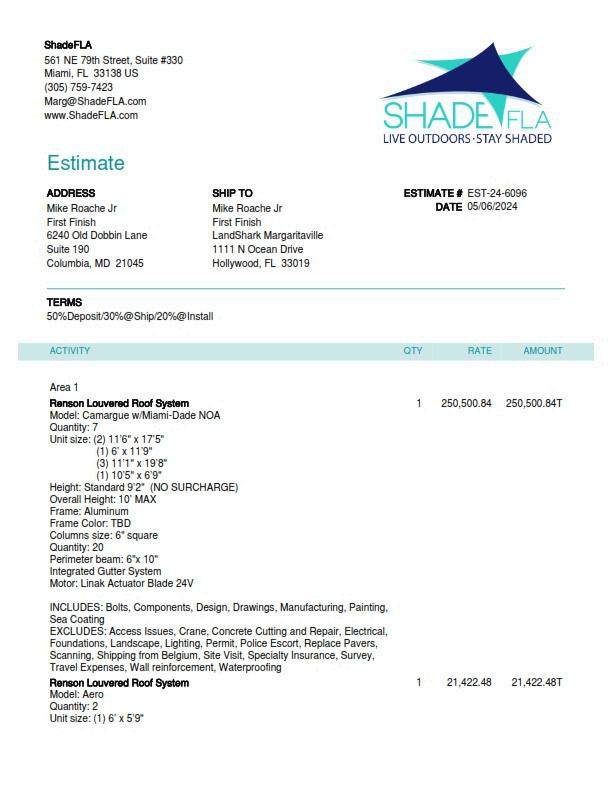 ShadeFLA
561 NE 79th Street, Suite #330
Miami, FL 33138 US
(305) 759-7423
Marg@ShadeFLA.com
www.ShadeFLA.com

SHADE FLA
LIVE OUTDOORS · STAY SHADED

Estimate

ADDRESS
Mike Roache Jr
First Finish
6240 Old Dobbin Lane
Suite 190
Columbia, MD 21045

SHIP TO
Mike Roache Jr
First Finish
LandShark Margaritaville
1111 N Ocean Drive
Hollywood, FL 33019

ESTIMATE # EST-24-6096
DATE 05/06/2024

TERMS
50%Deposit/30%@Ship/20%@Install

| ACTIVITY | QTY | RATE | AMOUNT |
|---|---|---|---|
| Area 1 | | | |
| Renson Louvered Roof System<br>Model: Camargue w/Miami-Dade NOA<br>Quantity: 7<br>Unit size: (2) 11'6" x 17'5"<br>(1) 6' x 11'9"<br>(3) 11'1" x 19'8"<br>(1) 10'5" x 6'9"<br>Height: Standard 9'2" (NO SURCHARGE)<br>Overall Height: 10' MAX<br>Frame: Aluminum<br>Frame Color: TBD<br>Columns size: 6" square<br>Quantity: 20<br>Perimeter beam: 6"x 10"<br>Integrated Gutter System<br>Motor: Linak Actuator Blade 24V<br><br>INCLUDES: Bolts, Components, Design, Drawings, Manufacturing, Painting, Sea Coating<br>EXCLUDES: Access Issues, Crane, Concrete Cutting and Repair, Electrical, Foundations, Landscape, Lighting, Permit, Police Escort, Replace Pavers, Scanning, Shipping from Belgium, Site Visit, Specialty Insurance, Survey, Travel Expenses, Wall reinforcement, Waterproofing | 1 | 250,500.84 | 250,500.84T |
| Renson Louvered Roof System<br>Model: Aero<br>Quantity: 2<br>Unit size: (1) 6' x 5'9" | 1 | 21,422.48 | 21,422.48T |